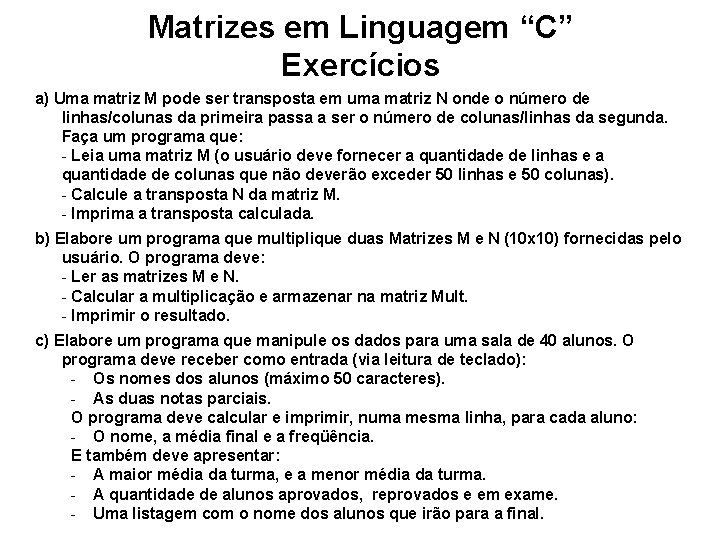 Matrizes em Linguagem “C”
Exercícios

a) Uma matriz M pode ser transposta em uma matriz N onde o número de linhas/colunas da primeira passa a ser o número de colunas/linhas da segunda. Faça um programa que:
- Leia uma matriz M (o usuário deve fornecer a quantidade de linhas e a quantidade de colunas que não deverão exceder 50 linhas e 50 colunas).
- Calcule a transposta N da matriz M.
- Imprima a transposta calculada.

b) Elabore um programa que multiplique duas Matrizes M e N (10x10) fornecidas pelo usuário. O programa deve:
- Ler as matrizes M e N.
- Calcular a multiplicação e armazenar na matriz Mult.
- Imprimir o resultado.

c) Elabore um programa que manipule os dados para uma sala de 40 alunos. O programa deve receber como entrada (via leitura de teclado):
- Os nomes dos alunos (máximo 50 caracteres).
- As duas notas parciais.
O programa deve calcular e imprimir, numa mesma linha, para cada aluno:
- O nome, a média final e a freqüência.
E também deve apresentar:
- A maior média da turma, e a menor média da turma.
- A quantidade de alunos aprovados, reprovados e em exame.
- Uma listagem com o nome dos alunos que irão para a final.